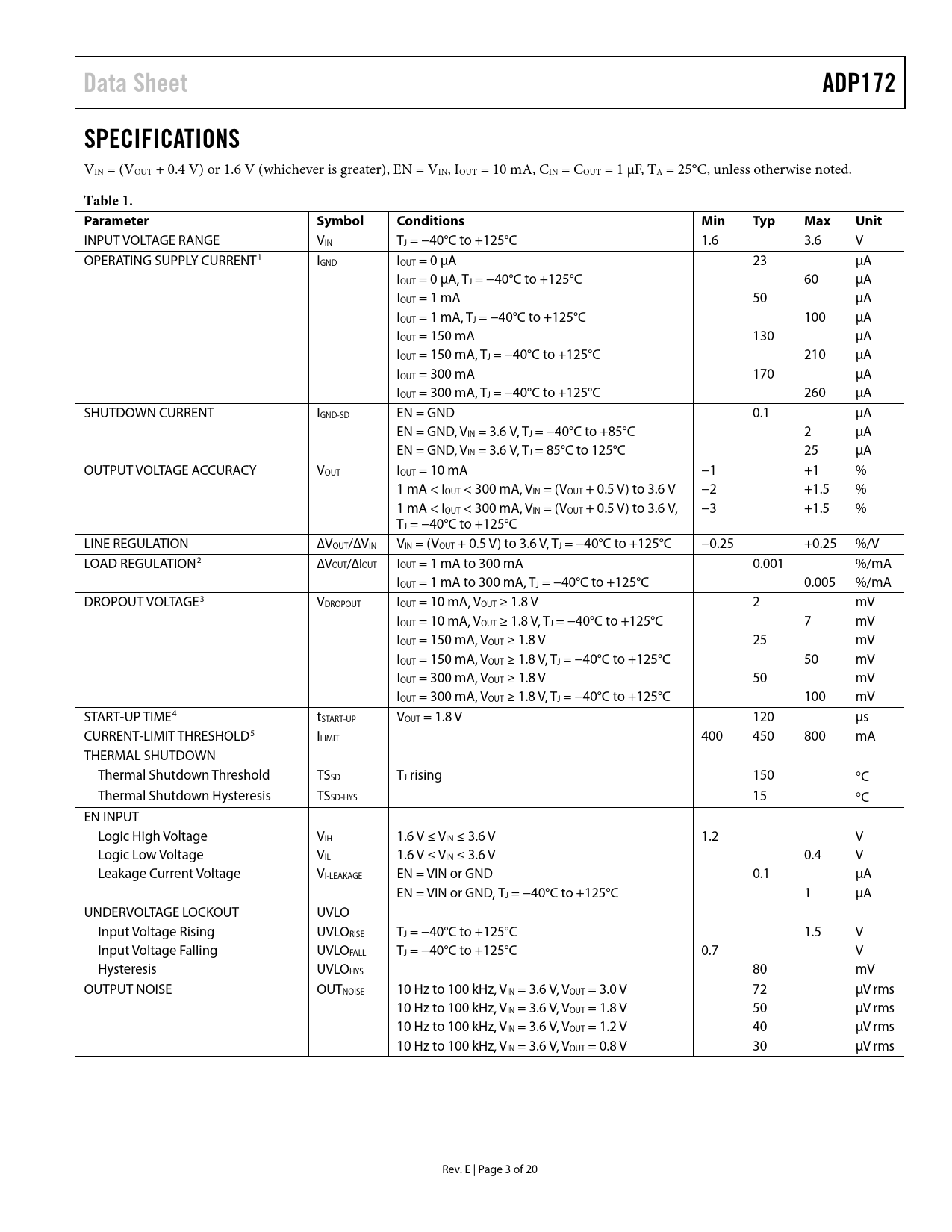 Data Sheet ADP172

SPECIFICATIONS

$V_{IN}$ = ($V_{OUT}$ + 0.4 V) or 1.6 V (whichever is greater), EN = $V_{IN}$, $I_{OUT}$ = 10 mA, $C_{IN}$ = $C_{OUT}$ = 1 µF, $T_A$ = 25°C, unless otherwise noted.

Table 1.

| Parameter | Symbol | Conditions | Min | Typ | Max | Unit |
|---|---|---|---|---|---|---|
| INPUT VOLTAGE RANGE | $V_{IN}$ | $T_J$ = −40°C to +125°C | 1.6 | | 3.6 | V |
| OPERATING SUPPLY CURRENT$^1$ | $I_{GND}$ | $I_{OUT}$ = 0 µA | | 23 | | µA |
| | | $I_{OUT}$ = 0 µA, $T_J$ = −40°C to +125°C | | | 60 | µA |
| | | $I_{OUT}$ = 1 mA | | 50 | | µA |
| | | $I_{OUT}$ = 1 mA, $T_J$ = −40°C to +125°C | | | 100 | µA |
| | | $I_{OUT}$ = 150 mA | | 130 | | µA |
| | | $I_{OUT}$ = 150 mA, $T_J$ = −40°C to +125°C | | | 210 | µA |
| | | $I_{OUT}$ = 300 mA | | 170 | | µA |
| | | $I_{OUT}$ = 300 mA, $T_J$ = −40°C to +125°C | | | 260 | µA |
| SHUTDOWN CURRENT | $I_{GND-SD}$ | EN = GND | | 0.1 | | µA |
| | | EN = GND, $V_{IN}$ = 3.6 V, $T_J$ = −40°C to +85°C | | | 2 | µA |
| | | EN = GND, $V_{IN}$ = 3.6 V, $T_J$ = 85°C to 125°C | | | 25 | µA |
| OUTPUT VOLTAGE ACCURACY | $V_{OUT}$ | $I_{OUT}$ = 10 mA | −1 | | +1 | % |
| | | 1 mA < $I_{OUT}$ < 300 mA, $V_{IN}$ = ($V_{OUT}$ + 0.5 V) to 3.6 V | −2 | | +1.5 | % |
| | | 1 mA < $I_{OUT}$ < 300 mA, $V_{IN}$ = ($V_{OUT}$ + 0.5 V) to 3.6 V, $T_J$ = −40°C to +125°C | −3 | | +1.5 | % |
| LINE REGULATION | $\Delta V_{OUT}/\Delta V_{IN}$ | $V_{IN}$ = ($V_{OUT}$ + 0.5 V) to 3.6 V, $T_J$ = −40°C to +125°C | −0.25 | | +0.25 | %/V |
| LOAD REGULATION$^2$ | $\Delta V_{OUT}/\Delta I_{OUT}$ | $I_{OUT}$ = 1 mA to 300 mA | | 0.001 | | %/mA |
| | | $I_{OUT}$ = 1 mA to 300 mA, $T_J$ = −40°C to +125°C | | | 0.005 | %/mA |
| DROPOUT VOLTAGE$^3$ | $V_{DROPOUT}$ | $I_{OUT}$ = 10 mA, $V_{OUT}$ ≥ 1.8 V | | 2 | | mV |
| | | $I_{OUT}$ = 10 mA, $V_{OUT}$ ≥ 1.8 V, $T_J$ = −40°C to +125°C | | | 7 | mV |
| | | $I_{OUT}$ = 150 mA, $V_{OUT}$ ≥ 1.8 V | | 25 | | mV |
| | | $I_{OUT}$ = 150 mA, $V_{OUT}$ ≥ 1.8 V, $T_J$ = −40°C to +125°C | | | 50 | mV |
| | | $I_{OUT}$ = 300 mA, $V_{OUT}$ ≥ 1.8 V | | 50 | | mV |
| | | $I_{OUT}$ = 300 mA, $V_{OUT}$ ≥ 1.8 V, $T_J$ = −40°C to +125°C | | | 100 | mV |
| START-UP TIME$^4$ | $t_{START-UP}$ | $V_{OUT}$ = 1.8 V | | 120 | | µs |
| CURRENT-LIMIT THRESHOLD$^5$ | $I_{LIMIT}$ | | 400 | 450 | 800 | mA |
| THERMAL SHUTDOWN | | | | | | |
| Thermal Shutdown Threshold | $TS_{SD}$ | $T_J$ rising | | 150 | | °C |
| Thermal Shutdown Hysteresis | $TS_{SD-HYS}$ | | | 15 | | °C |
| EN INPUT | | | | | | |
| Logic High Voltage | $V_{IH}$ | 1.6 V ≤ $V_{IN}$ ≤ 3.6 V | 1.2 | | | V |
| Logic Low Voltage | $V_{IL}$ | 1.6 V ≤ $V_{IN}$ ≤ 3.6 V | | | 0.4 | V |
| Leakage Current Voltage | $V_{I-LEAKAGE}$ | EN = VIN or GND | | 0.1 | | µA |
| | | EN = VIN or GND, $T_J$ = −40°C to +125°C | | | 1 | µA |
| UNDERVOLTAGE LOCKOUT | UVLO | | | | | |
| Input Voltage Rising | $UVLO_{RISE}$ | $T_J$ = −40°C to +125°C | | | 1.5 | V |
| Input Voltage Falling | $UVLO_{FALL}$ | $T_J$ = −40°C to +125°C | 0.7 | | | V |
| Hysteresis | $UVLO_{HYS}$ | | | 80 | | mV |
| OUTPUT NOISE | $OUT_{NOISE}$ | 10 Hz to 100 kHz, $V_{IN}$ = 3.6 V, $V_{OUT}$ = 3.0 V | | 72 | | µV rms |
| | | 10 Hz to 100 kHz, $V_{IN}$ = 3.6 V, $V_{OUT}$ = 1.8 V | | 50 | | µV rms |
| | | 10 Hz to 100 kHz, $V_{IN}$ = 3.6 V, $V_{OUT}$ = 1.2 V | | 40 | | µV rms |
| | | 10 Hz to 100 kHz, $V_{IN}$ = 3.6 V, $V_{OUT}$ = 0.8 V | | 30 | | µV rms |

Rev. E | Page 3 of 20